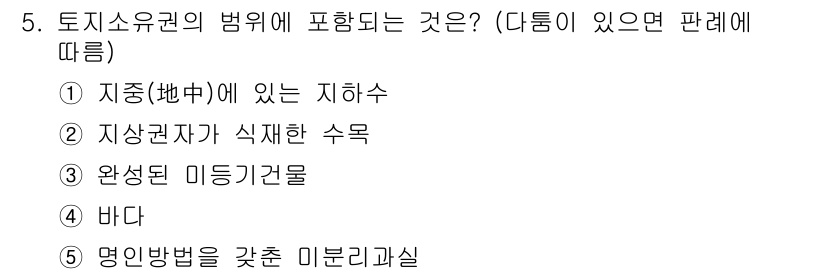 5. 토지소유권의 범위에 포함되는 것은? (다툼이 있으면 판례에 따름)

① 지중(地中)에 있는 지하수

② 지상권자가 식재한 수목

③ 완성된 미등기건물

④ 바다

⑤ 명인방법을 갖춘 미분리과실